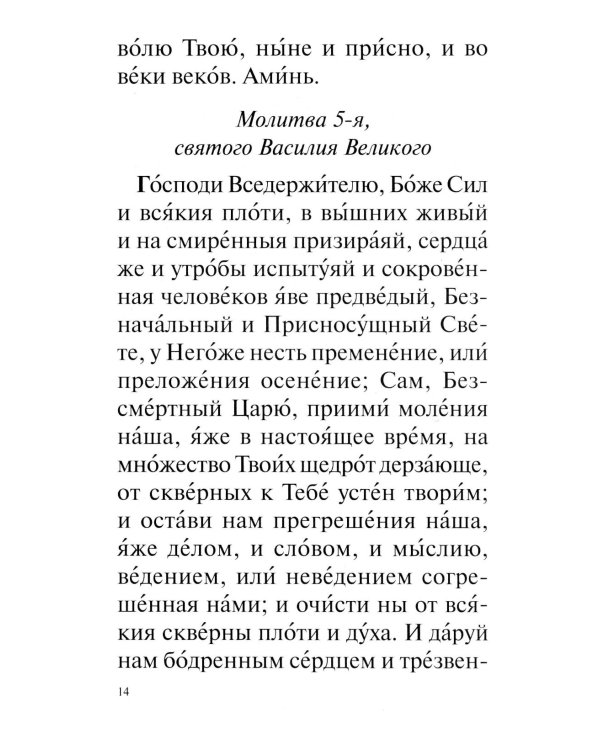 во́лю Твою́, ны́не и при́сно, и во ве́ки веко́в. Ами́нь.

Молитва 5-я, святого Василия Великого

Го́споди Вседержи́телю, Бо́же Сил и вся́кия пло́ти, в вы́шних живы́й и на смире́нныя призира́яй, сердца́ же и утро́бы испыту́яй и сокрове́нная челове́ков я́ве предве́дый, Безнача́льный и Присносу́щный Све́те, у Него́же несть премене́ние, или́ преложе́ния осене́ние; Сам, Безсме́ртный Царю́, приими́ моле́ния на́ша, я́же в настоя́щее вре́мя, на мно́жество Твои́х щедро́т дерза́юще, от скве́рных к Тебе́ усте́н твори́м; и оста́ви нам прегреше́ния на́ша, я́же де́лом, и сло́вом, и мы́слию, ве́дением, или́ неве́дением согреше́нная на́ми; и очи́сти ны от вся́кия скве́рны пло́ти и ду́ха. И да́руй нам бо́дренным се́рдцем и тре́звен-

14